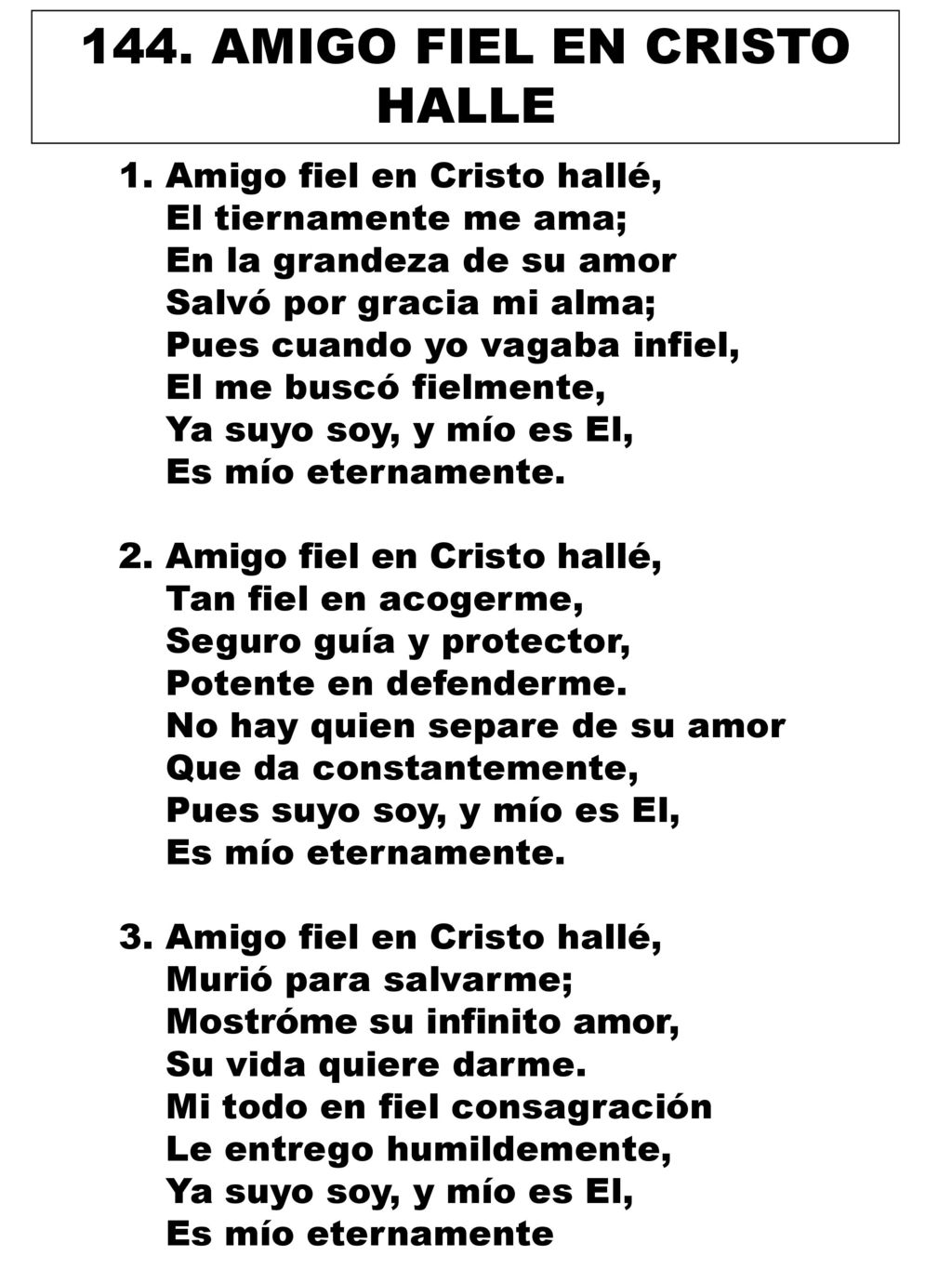 144. AMIGO FIEL EN CRISTO HALLE

1. Amigo fiel en Cristo hallé,
El tiernamente me ama;
En la grandeza de su amor
Salvó por gracia mi alma;
Pues cuando yo vagaba infiel,
El me buscó fielmente,
Ya suyo soy, y mío es El,
Es mío eternamente.

2. Amigo fiel en Cristo hallé,
Tan fiel en acogerme,
Seguro guía y protector,
Potente en defenderme.
No hay quien separe de su amor
Que da constantemente,
Pues suyo soy, y mío es El,
Es mío eternamente.

3. Amigo fiel en Cristo hallé,
Murió para salvarme;
Mostróme su infinito amor,
Su vida quiere darme.
Mi todo en fiel consagración
Le entrego humildemente,
Ya suyo soy, y mío es El,
Es mío eternamente